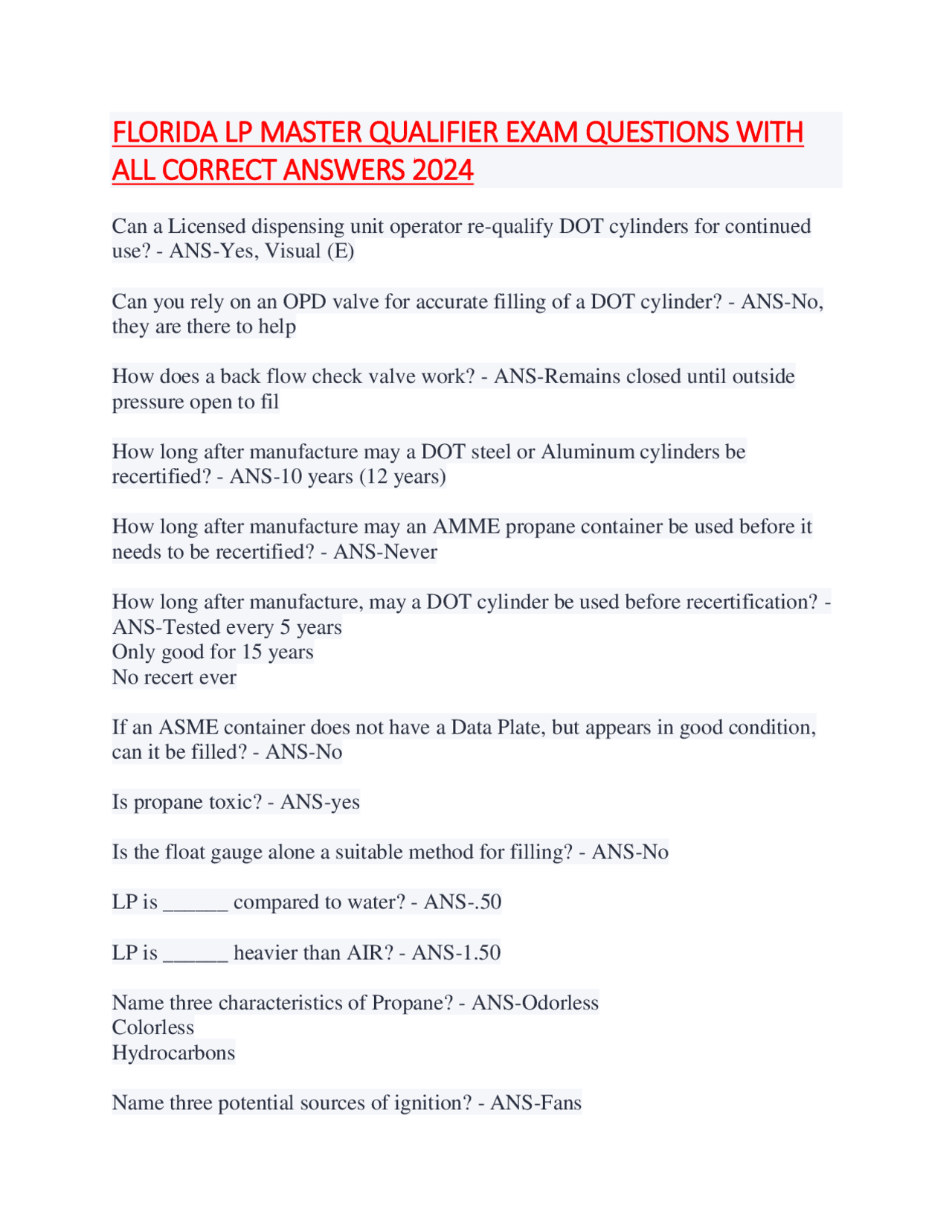 FLORIDA LP MASTER QUALIFIER EXAM QUESTIONS WITH ALL CORRECT ANSWERS 2024

Can a Licensed dispensing unit operator re-qualify DOT cylinders for continued use? - ANS-Yes, Visual (E)

Can you rely on an OPD valve for accurate filling of a DOT cylinder? - ANS-No, they are there to help

How does a back flow check valve work? - ANS-Remains closed until outside pressure open to fil

How long after manufacture may a DOT steel or Aluminum cylinders be recertified? - ANS-10 years (12 years)

How long after manufacture may an AMME propane container be used before it needs to be recertified? - ANS-Never

How long after manufacture, may a DOT cylinder be used before recertification? - ANS-Tested every 5 years
Only good for 15 years
No recert ever

If an ASME container does not have a Data Plate, but appears in good condition, can it be filled? - ANS-No

Is propane toxic? - ANS-yes

Is the float gauge alone a suitable method for filling? - ANS-No

LP is ______ compared to water? - ANS-.50

LP is ______ heavier than AIR? - ANS-1.50

Name three characteristics of Propane? - ANS-Odorless
Colorless
Hydrocarbons

Name three potential sources of ignition? - ANS-Fans